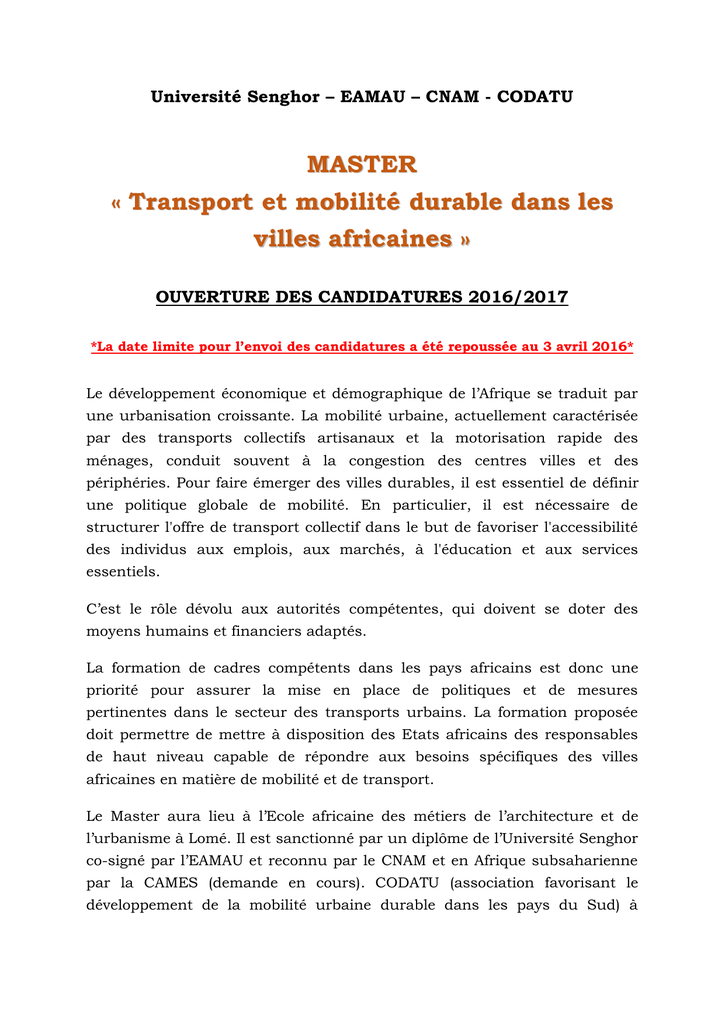 Université Senghor – EAMAU – CNAM - CODATU

MASTER
« Transport et mobilité durable dans les villes africaines »

OUVERTURE DES CANDIDATURES 2016/2017

*La date limite pour l'envoi des candidatures a été repoussée au 3 avril 2016*

Le développement économique et démographique de l'Afrique se traduit par une urbanisation croissante. La mobilité urbaine, actuellement caractérisée par des transports collectifs artisanaux et la motorisation rapide des ménages, conduit souvent à la congestion des centres villes et des périphéries. Pour faire émerger des villes durables, il est essentiel de définir une politique globale de mobilité. En particulier, il est nécessaire de structurer l'offre de transport collectif dans le but de favoriser l'accessibilité des individus aux emplois, aux marchés, à l'éducation et aux services essentiels.

C'est le rôle dévolu aux autorités compétentes, qui doivent se doter des moyens humains et financiers adaptés.

La formation de cadres compétents dans les pays africains est donc une priorité pour assurer la mise en place de politiques et de mesures pertinentes dans le secteur des transports urbains. La formation proposée doit permettre de mettre à disposition des Etats africains des responsables de haut niveau capable de répondre aux besoins spécifiques des villes africaines en matière de mobilité et de transport.

Le Master aura lieu à l'Ecole africaine des métiers de l'architecture et de l'urbanisme à Lomé. Il est sanctionné par un diplôme de l'Université Senghor co-signé par l'EAMAU et reconnu par le CNAM et en Afrique subsaharienne par la CAMES (demande en cours). CODATU (association favorisant le développement de la mobilité urbaine durable dans les pays du Sud) à